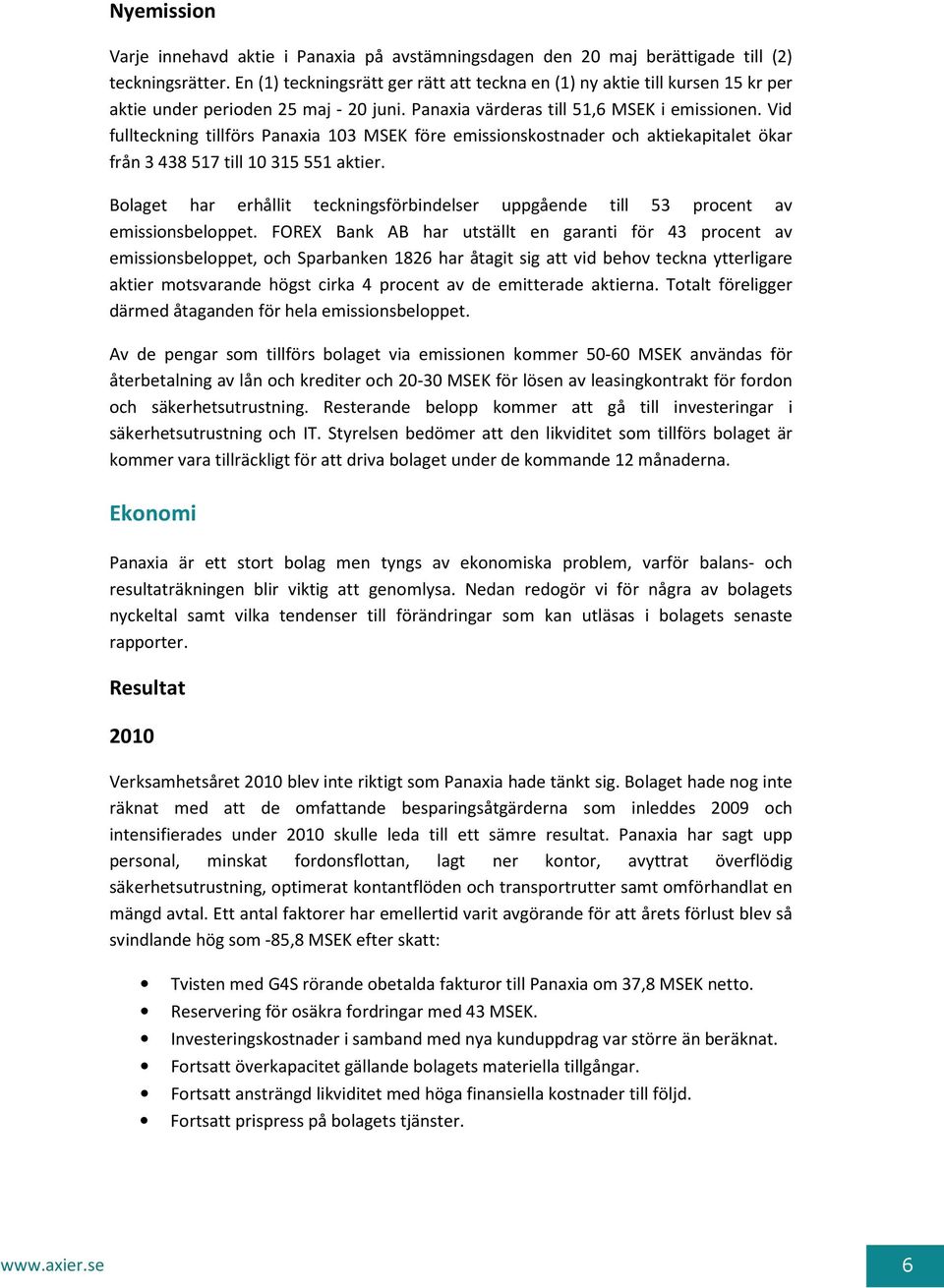 Nyemission

Varje innehavd aktie i Panaxia på avstämningsdagen den 20 maj berättigade till (2) teckningsrätter. En (1) teckningsrätt ger rätt att teckna en (1) ny aktie till kursen 15 kr per aktie under perioden 25 maj - 20 juni. Panaxia värderas till 51,6 MSEK i emissionen. Vid fullteckning tillförs Panaxia 103 MSEK före emissionskostnader och aktiekapitalet ökar från 3 438 517 till 10 315 551 aktier.

Bolaget har erhållit teckningsförbindelser uppgående till 53 procent av emissionsbeloppet. FOREX Bank AB har utställt en garanti för 43 procent av emissionsbeloppet, och Sparbanken 1826 har åtagit sig att vid behov teckna ytterligare aktier motsvarande högst cirka 4 procent av de emitterade aktierna. Totalt föreligger därmed åtaganden för hela emissionsbeloppet.

Av de pengar som tillförs bolaget via emissionen kommer 50-60 MSEK användas för återbetalning av lån och krediter och 20-30 MSEK för lösen av leasingkontrakt för fordon och säkerhetsutrustning. Resterande belopp kommer att gå till investeringar i säkerhetsutrustning och IT. Styrelsen bedömer att den likviditet som tillförs bolaget är kommer vara tillräckligt för att driva bolaget under de kommande 12 månaderna.

Ekonomi

Panaxia är ett stort bolag men tyngs av ekonomiska problem, varför balans- och resultaträkningen blir viktig att genomlysa. Nedan redogör vi för några av bolagets nyckeltal samt vilka tendenser till förändringar som kan utläsas i bolagets senaste rapporter.

Resultat

2010

Verksamhetsåret 2010 blev inte riktigt som Panaxia hade tänkt sig. Bolaget hade nog inte räknat med att de omfattande besparingsåtgärderna som inleddes 2009 och intensifierades under 2010 skulle leda till ett sämre resultat. Panaxia har sagt upp personal, minskat fordonsflottan, lagt ner kontor, avyttrat överflödig säkerhetsutrustning, optimerat kontantflöden och transportrutter samt omförhandlat en mängd avtal. Ett antal faktorer har emellertid varit avgörande för att årets förlust blev så svindlande hög som -85,8 MSEK efter skatt:

• Tvisten med G4S rörande obetalda fakturor till Panaxia om 37,8 MSEK netto.
• Reservering för osäkra fordringar med 43 MSEK.
• Investeringskostnader i samband med nya kunduppdrag var större än beräknat.
• Fortsatt överkapacitet gällande bolagets materiella tillgångar.
• Fortsatt ansträngd likviditet med höga finansiella kostnader till följd.
• Fortsatt prispress på bolagets tjänster.

www.axier.se

6